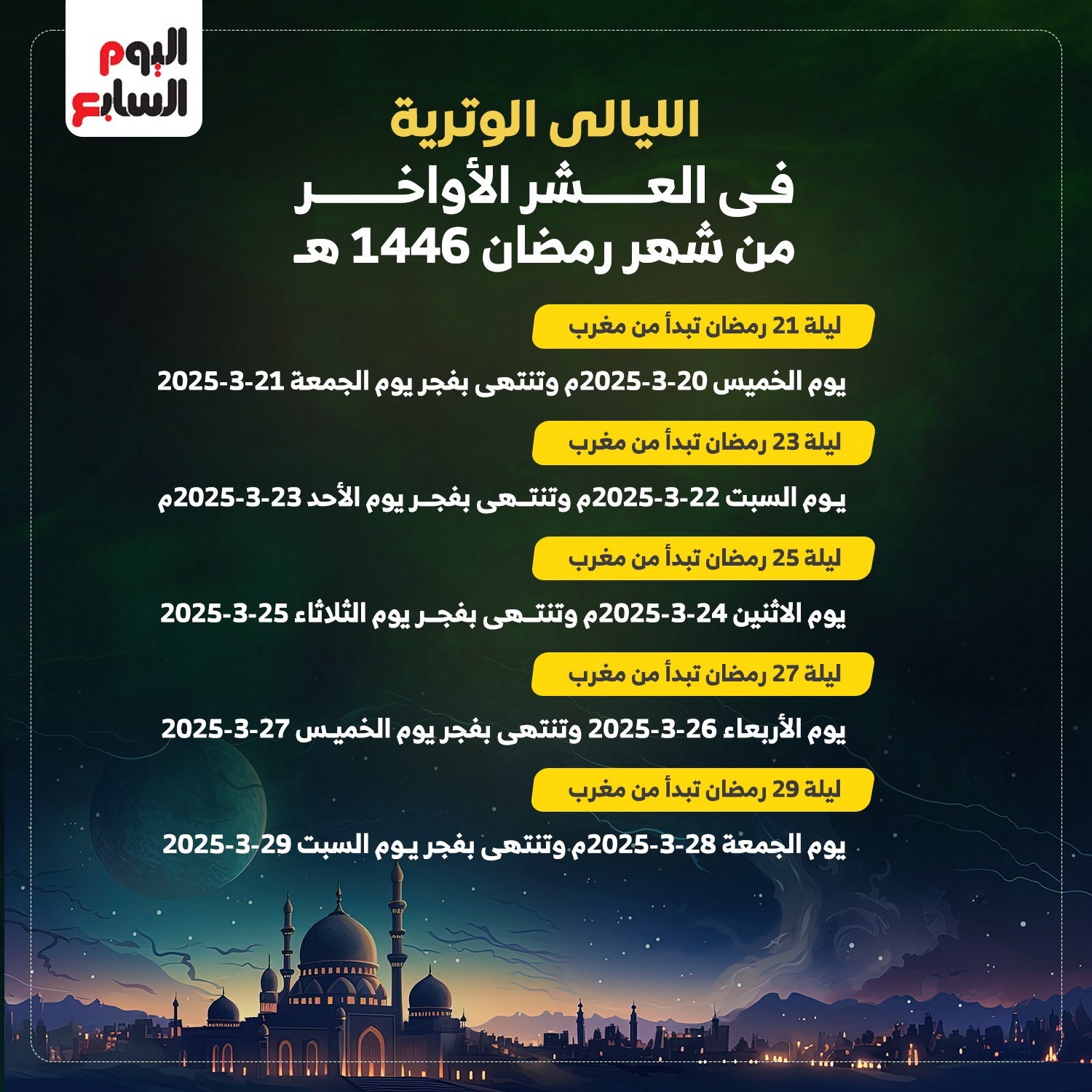 اليوم السابع

الليالى الوترية
فى العشر الأواخر
من شهر رمضان 1446 هـ

ليلة 21 رمضان تبدأ من مغرب

يوم الخميس 20-3-2025م وتنتهى بفجر يوم الجمعة 21-3-2025

ليلة 23 رمضان تبدأ من مغرب

يوم السبت 22-3-2025م وتنتهى بفجر يوم الأحد 23-3-2025م

ليلة 25 رمضان تبدأ من مغرب

يوم الاثنين 24-3-2025م وتنتهى بفجر يوم الثلاثاء 25-3-2025

ليلة 27 رمضان تبدأ من مغرب

يوم الأربعاء 26-3-2025 وتنتهى بفجر يوم الخميس 27-3-2025

ليلة 29 رمضان تبدأ من مغرب

يوم الجمعة 28-3-2025م وتنتهى بفجر يوم السبت 29-3-2025